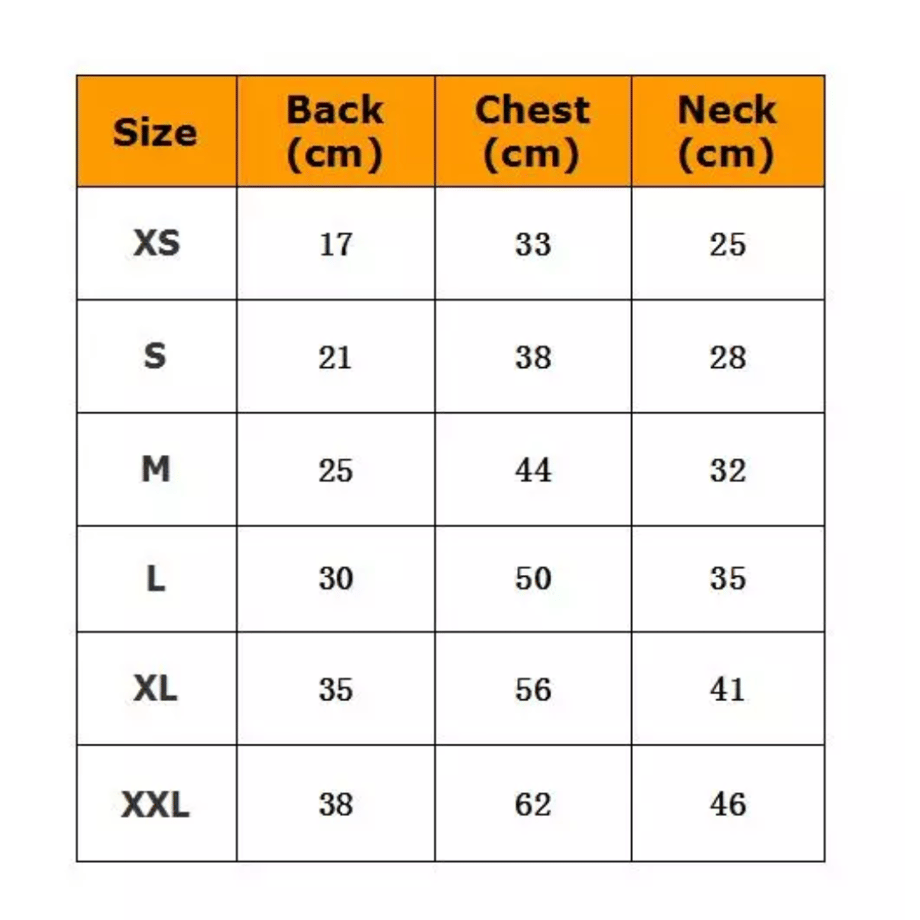 | Size | Back (cm) | Chest (cm) | Neck (cm) |
|---|---|---|---|
| XS | 17 | 33 | 25 |
| S | 21 | 38 | 28 |
| M | 25 | 44 | 32 |
| L | 30 | 50 | 35 |
| XL | 35 | 56 | 41 |
| XXL | 38 | 62 | 46 |